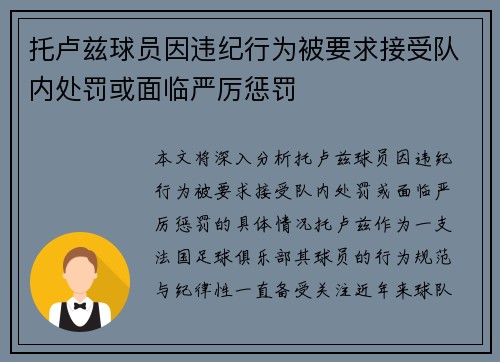 托卢兹球员因违纪行为被要求接受队内处罚或面临严厉惩罚

本文将深入分析托卢兹球员因违纪行为被要求接受队内处罚或面临严厉惩罚的具体情况托卢兹作为一支法国足球俱乐部其球员的行为规范与纪律性一直备受关注近年来球队